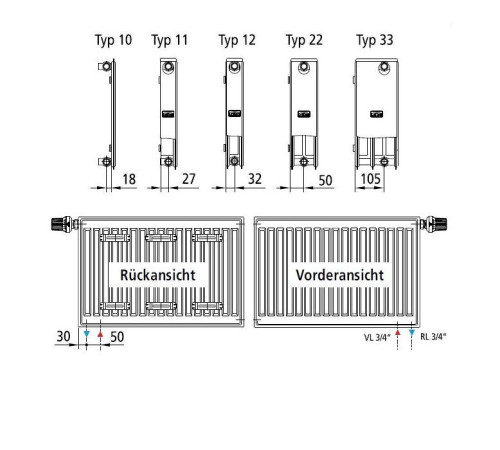 Typ 10 Typ 11 Typ 12 Typ 22 Typ 33

18 27 32 50 105

Rückansicht

Vorderansicht

30 50

VL 3/4" RL 3/4"